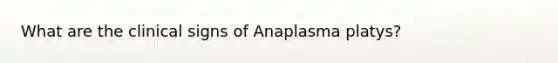 What are the clinical signs of Anaplasma platys?